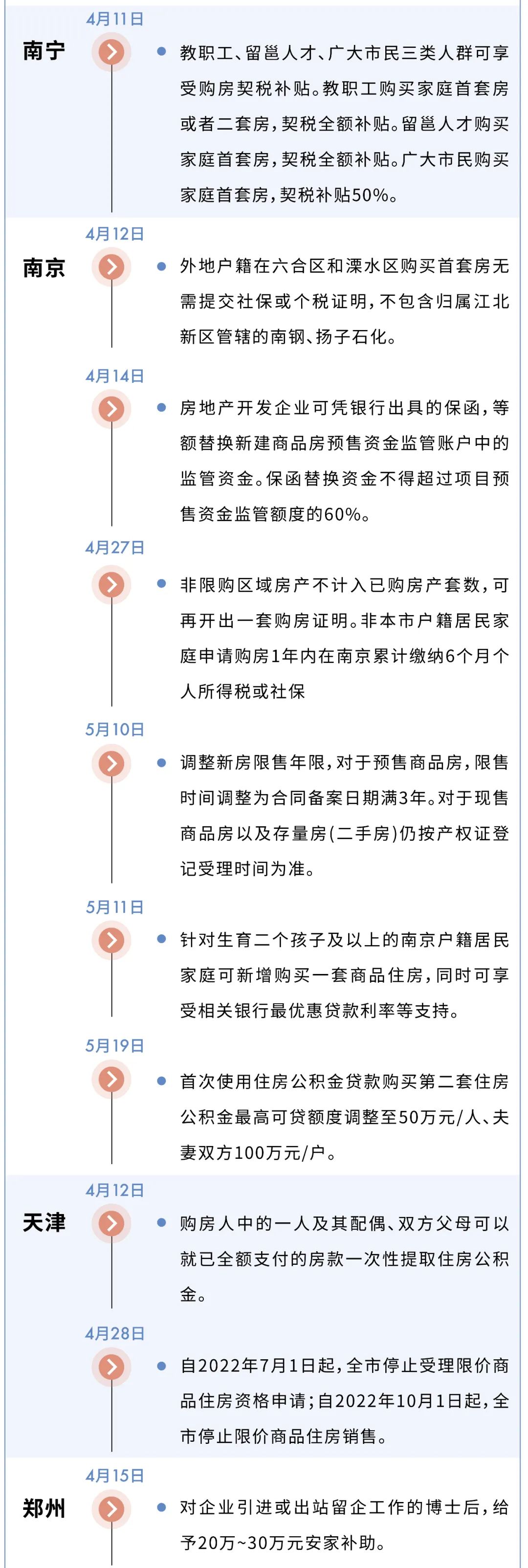 4月11日

南宁

教职工、留邕人才、广大市民三类人群可享受购房契税补贴。教职工购买家庭首套房或者二套房，契税全额补贴。留邕人才购买家庭首套房，契税全额补贴。广大市民购买家庭首套房，契税补贴50%。

4月12日

南京

外地户籍在六合区和溧水区购买首套房无需提交社保或个税证明，不包含归属江北新区管辖的南钢、扬子石化。

4月14日

房地产开发企业可凭银行出具的保函，等额替换新建商品房预售资金监管账户中的监管资金。保函替换资金不得超过项目预售资金监管额度的60%。

4月27日

非限购区域房产不计入已购房产套数，可再开出一套购房证明。非本市户籍居民家庭申请购房1年内在南京累计缴纳6个月个人所得税或社保

5月10日

调整新房限售年限，对于预售商品房，限售时间调整为合同备案日期满3年。对于现售商品房以及存量房(二手房)仍按产权证登记受理时间为准。

5月11日

针对生育二个孩子及以上的南京户籍居民家庭可新增购买一套商品住房，同时可享受相关银行最优惠贷款利率等支持。

5月19日

首次使用住房公积金贷款购买第二套住房公积金最高可贷额度调整至50万元/人、夫妻双方100万元/户。

4月12日

天津

购房人中的一人及其配偶、双方父母可以就已全额支付的房款一次性提取住房公积金。

4月28日

自2022年7月1日起，全市停止受理限价商品住房资格申请；自2022年10月1日起，全市停止限价商品住房销售。

4月15日

郑州

对企业引进或出站留企工作的博士后，给予20万~30万元安家补助。